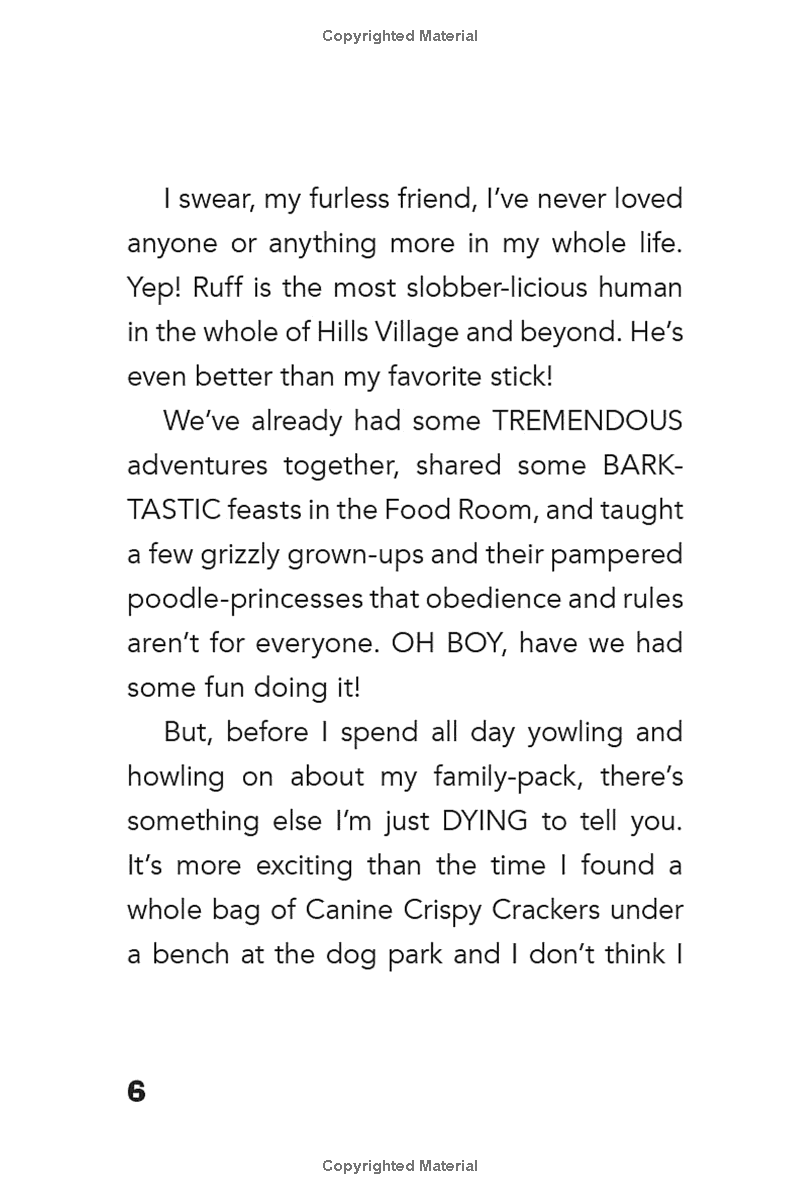 Copyrighted Material

I swear, my furless friend, I've never loved anyone or anything more in my whole life. Yep! Ruff is the most slobber-licious human in the whole of Hills Village and beyond. He's even better than my favorite stick!

We've already had some TREMENDOUS adventures together, shared some BARK-TASTIC feasts in the Food Room, and taught a few grizzly grown-ups and their pampered poodle-princesses that obedience and rules aren't for everyone. OH BOY, have we had some fun doing it!

But, before I spend all day yowling and howling on about my family-pack, there's something else I'm just DYING to tell you. It's more exciting than the time I found a whole bag of Canine Crispy Crackers under a bench at the dog park and I don't think I

6

Copyrighted Material